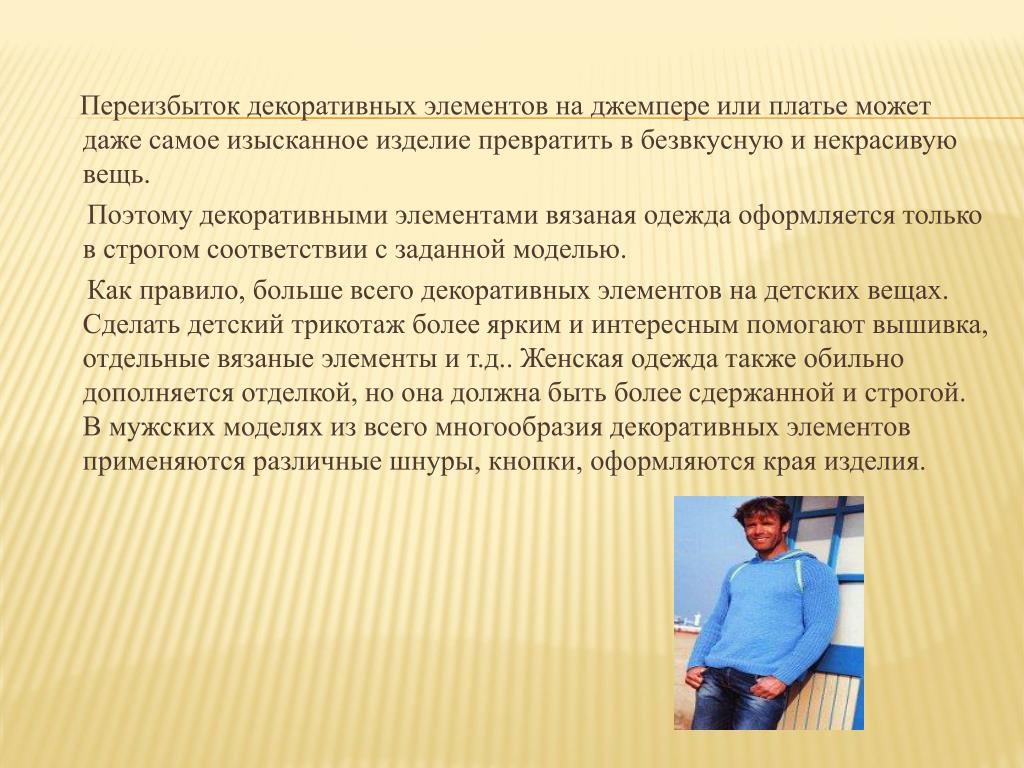 Переизбыток декоративных элементов на джемпере или платье может даже самое изысканное изделие превратить в безвкусную и некрасивую вещь.

Поэтому декоративными элементами вязаная одежда оформляется только в строгом соответствии с заданной моделью.

Как правило, больше всего декоративных элементов на детских вещах. Сделать детский трикотаж более ярким и интересным помогают вышивка, отдельные вязаные элементы и т.д.. Женская одежда также обильно дополняется отделкой, но она должна быть более сдержанной и строгой. В мужских моделях из всего многообразия декоративных элементов применяются различные шнуры, кнопки, оформляются края изделия.